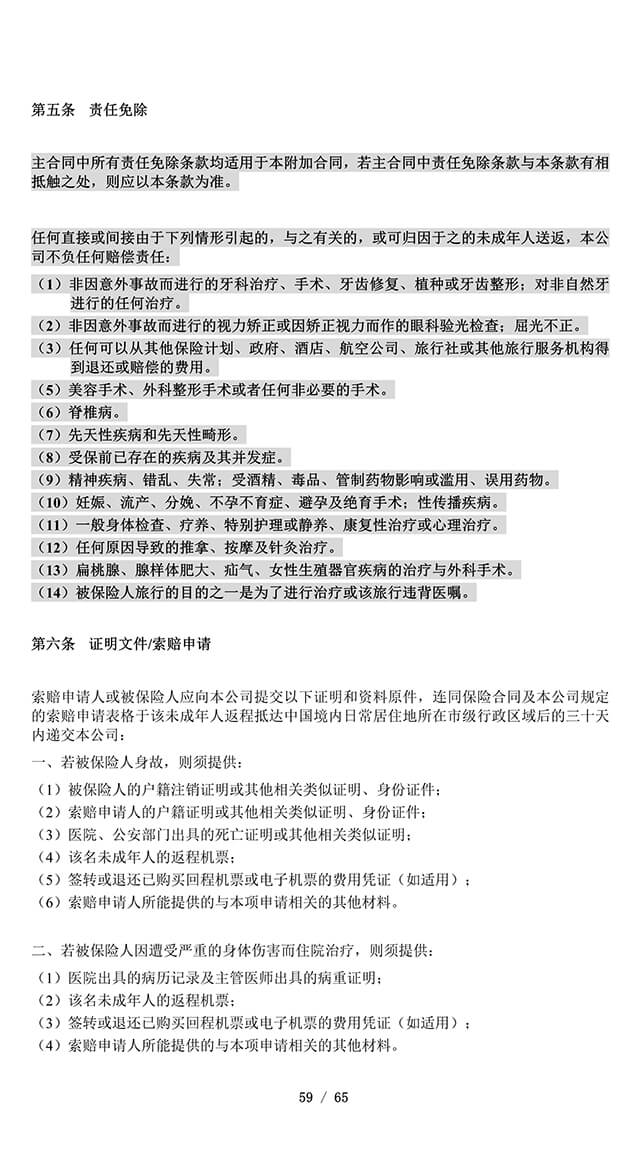 第五条 责任免除

主合同中所有责任免除条款均适用于本附加合同，若主合同中责任免除条款与本条款有相抵触之处，则应以本条款为准。

任何直接或间接由于下列情形引起的，与之有关的，或可归因于之的未成年人送返，本公司不负任何赔偿责任：

（1）非因意外事故而进行的牙科治疗、手术、牙齿修复、植种或牙齿整形；对非自然牙进行的任何治疗。
（2）非因意外事故而进行的视力矫正或因矫正视力而作的眼科验光检查；屈光不正。
（3）任何可以从其他保险计划、政府、酒店、航空公司、旅行社或其他旅行服务机构得到退还或赔偿的费用。
（5）美容手术、外科整形手术或者任何非必要的手术。
（6）脊椎病。
（7）先天性疾病和先天性畸形。
（8）受保前已存在的疾病及其并发症。
（9）精神疾病、错乱、失常；受酒精、毒品、管制药物影响或滥用、误用药物。
（10）妊娠、流产、分娩、不孕不育症、避孕及绝育手术；性传播疾病。
（11）一般身体检查、疗养、特别护理或静养、康复性治疗或心理治疗。
（12）任何原因导致的推拿、按摩及针灸治疗。
（13）扁桃腺、腺样体肥大、疝气、女性生殖器官疾病的治疗与外科手术。
（14）被保险人旅行的目的之一是为了进行治疗或该旅行违背医嘱。

第六条 证明文件/索赔申请

索赔申请人或被保险人应向本公司提交以下证明和资料原件，连同保险合同及本公司规定的索赔申请表格于该未成年人返程抵达中国境内日常居住地所在市级行政区域后的三十天内递交本公司：

一、若被保险人身故，则须提供：
（1）被保险人的户籍注销证明或其他相关类似证明、身份证件；
（2）索赔申请人的户籍证明或其他相关类似证明、身份证件；
（3）医院、公安部门出具的死亡证明或其他相关类似证明；
（4）该名未成年人的返程机票；
（5）签转或退还已购买回程机票或电子机票的费用凭证（如适用）；
（6）索赔申请人所能提供的与本项申请相关的其他材料。

二、若被保险人因遭受严重的身体伤害而住院治疗，则须提供：
（1）医院出具的病历记录及主管医师出具的病重证明；
（2）该名未成年人的返程机票；
（3）签转或退还已购买回程机票或电子机票的费用凭证（如适用）；
（4）索赔申请人所能提供的与本项申请相关的其他材料。

59 / 65